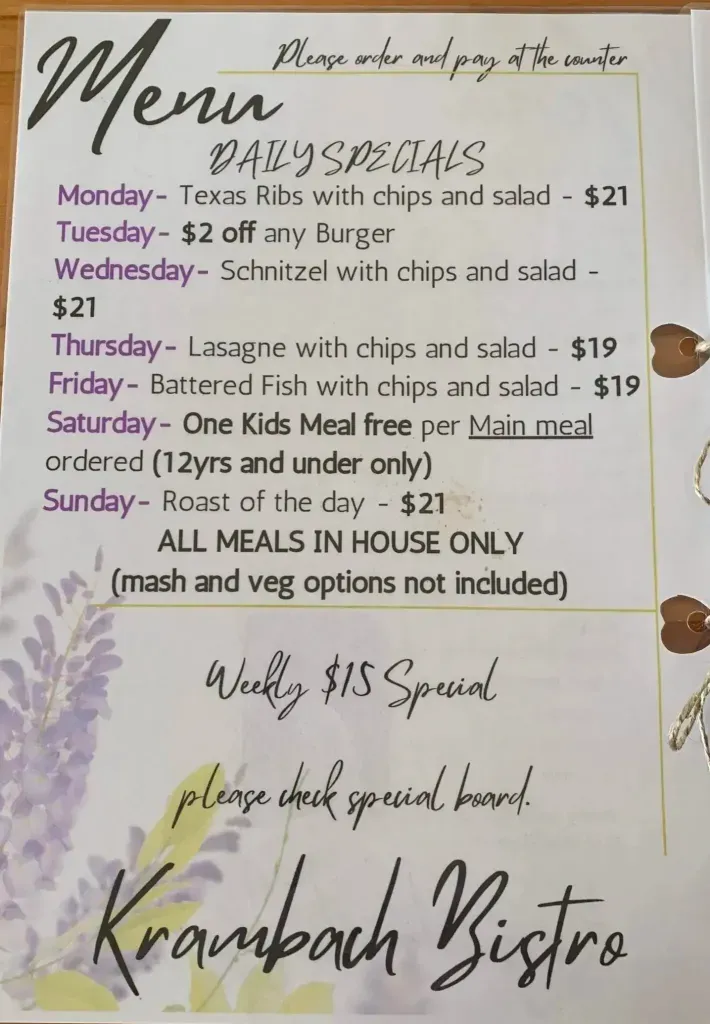 Menu

Please order and pay at the counter

DAILY SPECIALS

Monday- Texas Ribs with chips and salad - $21

Tuesday- $2 off any Burger

Wednesday- Schnitzel with chips and salad - $21

Thursday- Lasagne with chips and salad - $19

Friday- Battered Fish with chips and salad - $19

Saturday- One Kids Meal free per Main meal ordered (12yrs and under only)

Sunday- Roast of the day - $21

ALL MEALS IN HOUSE ONLY
(mash and veg options not included)

Weekly $15 Special

please check special board.

Krambach Bistro